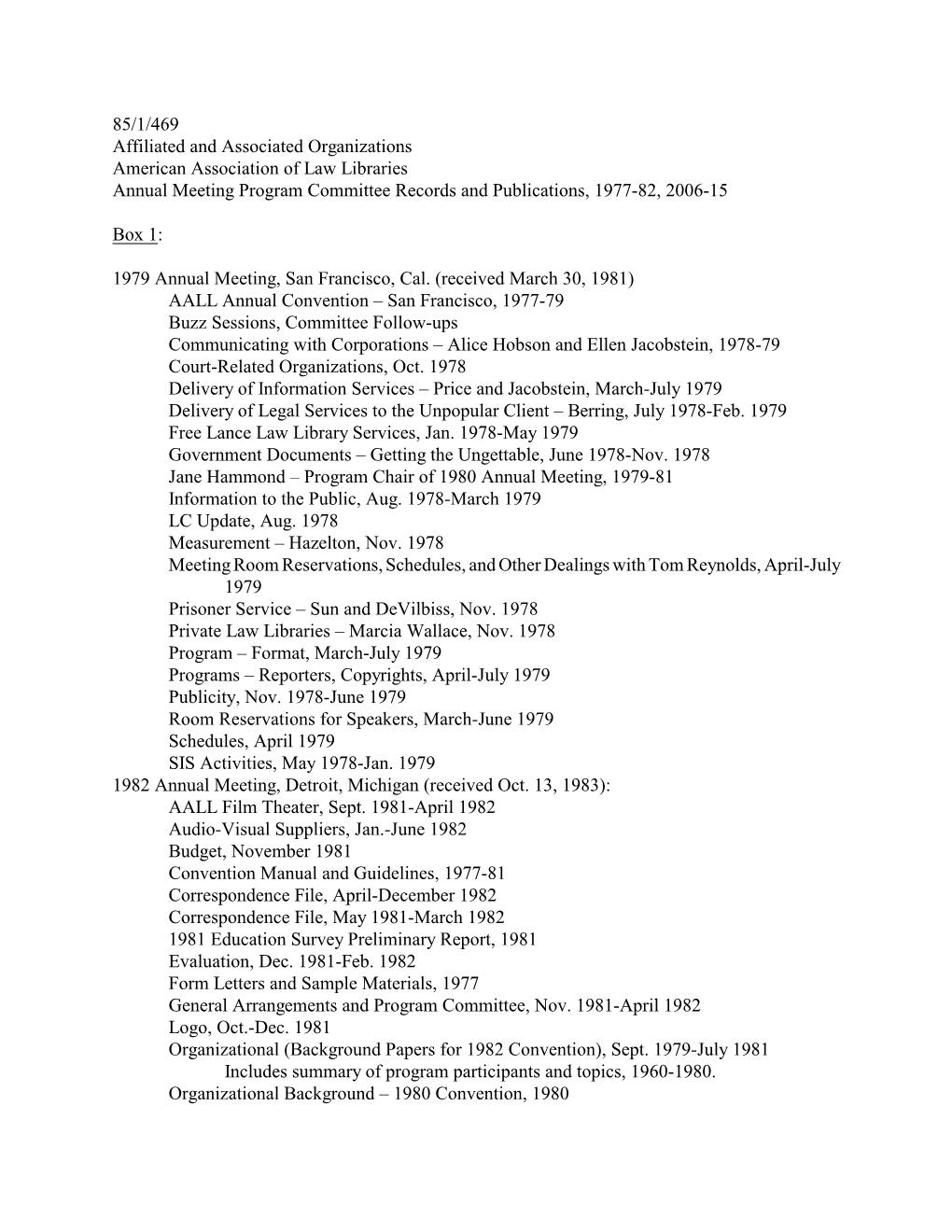 85/1/469
Affiliated and Associated Organizations
American Association of Law Libraries
Annual Meeting Program Committee Records and Publications, 1977-82, 2006-15

Box 1:

1979 Annual Meeting, San Francisco, Cal. (received March 30, 1981)
AALL Annual Convention – San Francisco, 1977-79
Buzz Sessions, Committee Follow-ups
Communicating with Corporations – Alice Hobson and Ellen Jacobstein, 1978-79
Court-Related Organizations, Oct. 1978
Delivery of Information Services – Price and Jacobstein, March-July 1979
Delivery of Legal Services to the Unpopular Client – Berring, July 1978-Feb. 1979
Free Lance Law Library Services, Jan. 1978-May 1979
Government Documents – Getting the Ungettable, June 1978-Nov. 1978
Jane Hammond – Program Chair of 1980 Annual Meeting, 1979-81
Information to the Public, Aug. 1978-March 1979
LC Update, Aug. 1978
Measurement – Hazelton, Nov. 1978
Meeting Room Reservations, Schedules, and Other Dealings with Tom Reynolds, April-July 1979
Prisoner Service – Sun and DeVilbiss, Nov. 1978
Private Law Libraries – Marcia Wallace, Nov. 1978
Program – Format, March-July 1979
Programs – Reporters, Copyrights, April-July 1979
Publicity, Nov. 1978-June 1979
Room Reservations for Speakers, March-June 1979
Schedules, April 1979
SIS Activities, May 1978-Jan. 1979
1982 Annual Meeting, Detroit, Michigan (received Oct. 13, 1983):
AALL Film Theater, Sept. 1981-April 1982
Audio-Visual Suppliers, Jan.-June 1982
Budget, November 1981
Convention Manual and Guidelines, 1977-81
Correspondence File, April-December 1982
Correspondence File, May 1981-March 1982
1981 Education Survey Preliminary Report, 1981
Evaluation, Dec. 1981-Feb. 1982
Form Letters and Sample Materials, 1977
General Arrangements and Program Committee, Nov. 1981-April 1982
Logo, Oct.-Dec. 1981
Organizational (Background Papers for 1982 Convention), Sept. 1979-July 1981
Includes summary of program participants and topics, 1960-1980.
Organizational Background – 1980 Convention, 1980